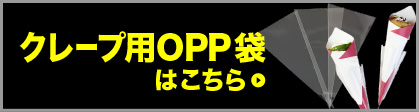 クレープ用OPP袋
はこちら